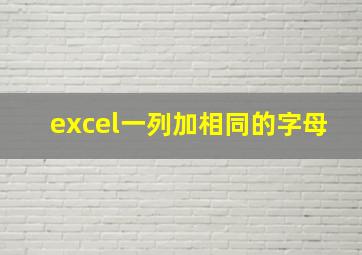 excel一列加相同的字母